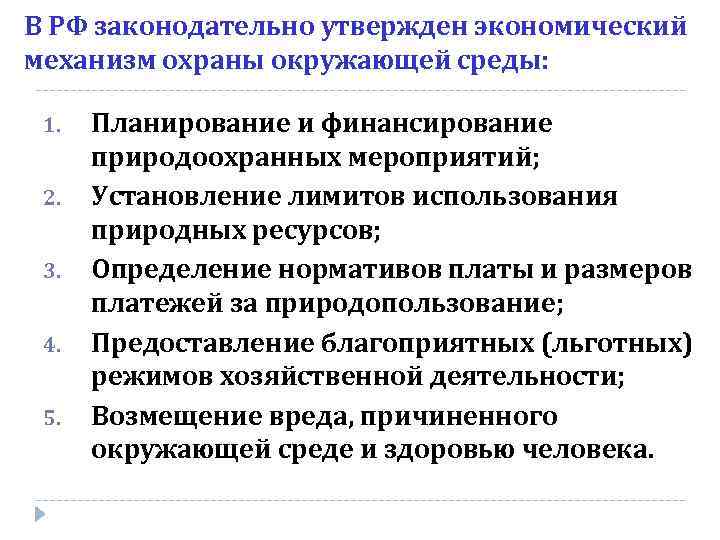 В РФ законодательно утвержден экономический механизм охраны окружающей среды:

1. Планирование и финансирование природоохранных мероприятий;
2. Установление лимитов использования природных ресурсов;
3. Определение нормативов платы и размеров платежей за природопользование;
4. Предоставление благоприятных (льготных) режимов хозяйственной деятельности;
5. Возмещение вреда, причиненного окружающей среде и здоровью человека.